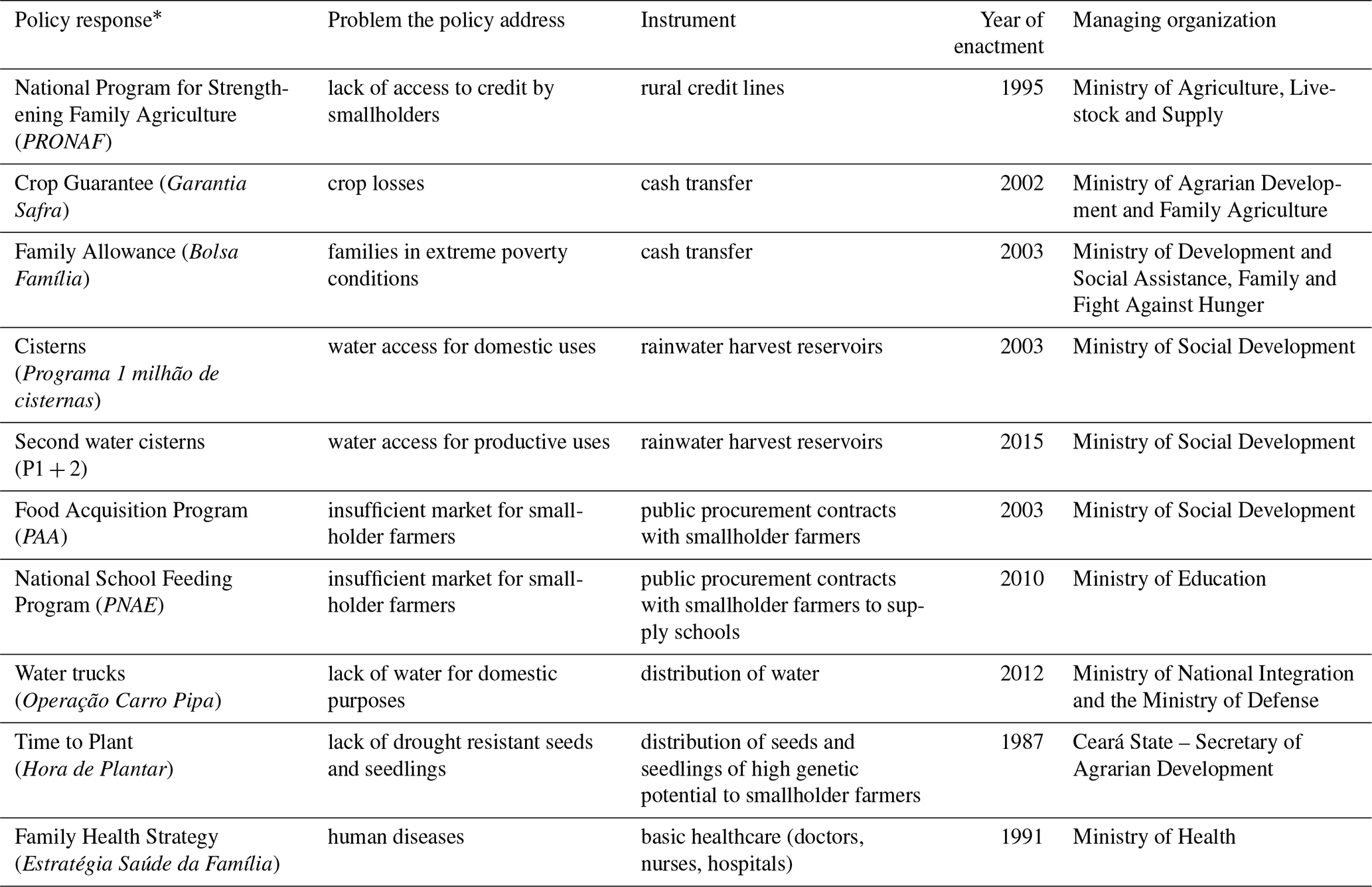 | Policy response* | Problem the policy address | Instrument | Year of enactment | Managing organization |
|---|---|---|---|---|
| National Program for Strengthening Family Agriculture (PRONAF) | lack of access to credit by smallholders | rural credit lines | 1995 | Ministry of Agriculture, Livestock and Supply |
| Crop Guarantee (Garantia Safra) | crop losses | cash transfer | 2002 | Ministry of Agrarian Development and Family Agriculture |
| Family Allowance (Bolsa Família) | families in extreme poverty conditions | cash transfer | 2003 | Ministry of Development and Social Assistance, Family and Fight Against Hunger |
| Cisterns (Programa 1 milhão de cisternas) | water access for domestic uses | rainwater harvest reservoirs | 2003 | Ministry of Social Development |
| Second water cisterns (P1 + 2) | water access for productive uses | rainwater harvest reservoirs | 2015 | Ministry of Social Development |
| Food Acquisition Program (PAA) | insufficient market for smallholder farmers | public procurement contracts with smallholder farmers | 2003 | Ministry of Social Development |
| National School Feeding Program (PNAE) | insufficient market for smallholder farmers | public procurement contracts with smallholder farmers to supply schools | 2010 | Ministry of Education |
| Water trucks (Operação Carro Pipa) | lack of water for domestic purposes | distribution of water | 2012 | Ministry of National Integration and the Ministry of Defense |
| Time to Plant (Hora de Plantar) | lack of drought resistant seeds and seedlings | distribution of seeds and seedlings of high genetic potential to smallholder farmers | 1987 | Ceará State – Secretary of Agrarian Development |
| Family Health Strategy (Estratégia Saúde da Família) | human diseases | basic healthcare (doctors, nurses, hospitals) | 1991 | Ministry of Health |